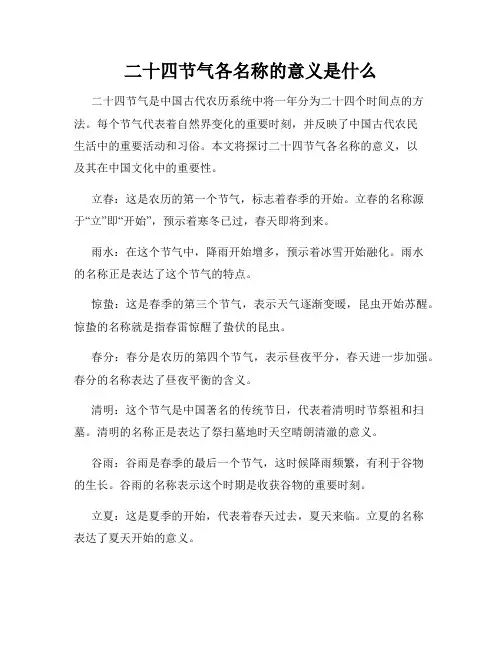 二十四节气各名称的意义是什么

二十四节气是中国古代农历系统中将一年分为二十四个时间点的方法。每个节气代表着自然界变化的重要时刻，并反映了中国古代农民生活中的重要活动和习俗。本文将探讨二十四节气各名称的意义，以及其在中国文化中的重要性。

立春：这是农历的第一个节气，标志着春季的开始。立春的名称源于“立”即“开始”，预示着寒冬已过，春天即将到来。

雨水：在这个节气中，降雨开始增多，预示着冰雪开始融化。雨水的名称正是表达了这个节气的特点。

惊蛰：这是春季的第三个节气，表示天气逐渐变暖，昆虫开始苏醒。惊蛰的名称就是指春雷惊醒了蛰伏的昆虫。

春分：春分是农历的第四个节气，表示昼夜平分，春天进一步加强。春分的名称表达了昼夜平衡的含义。

清明：这个节气是中国著名的传统节日，代表着清明时节祭祖和扫墓。清明的名称正是表达了祭扫墓地时天空晴朗清澈的意义。

谷雨：谷雨是春季的最后一个节气，这时候降雨频繁，有利于谷物的生长。谷雨的名称表示这个时期是收获谷物的重要时刻。

立夏：这是夏季的开始，代表着春天过去，夏天来临。立夏的名称表达了夏天开始的意义。